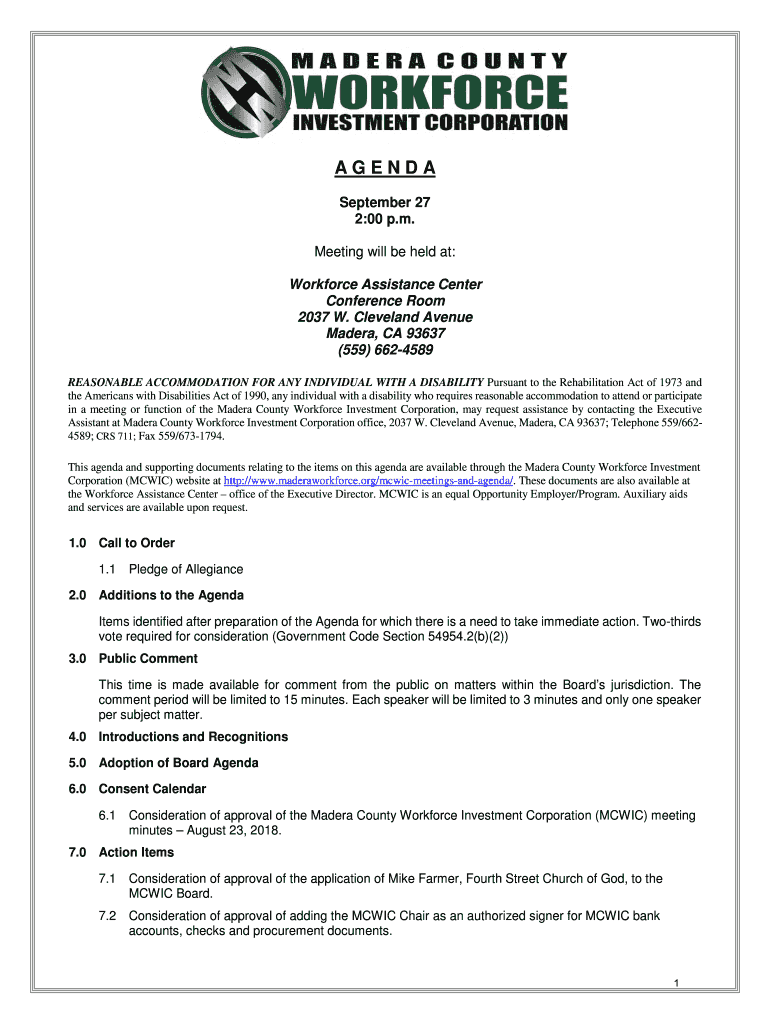 MADERA COUNTY
WORKFORCE
INVESTMENT CORPORATION

AGENDA

September 27
2:00 p.m.

Meeting will be held at:

Workforce Assistance Center
Conference Room
2037 W. Cleveland Avenue
Madera, CA 93637
(559) 662-4589

REASONABLE ACCOMMODATION FOR ANY INDIVIDUAL WITH A DISABILITY Pursuant to the Rehabilitation Act of 1973 and the Americans with Disabilities Act of 1990, any individual with a disability who requires reasonable accommodation to attend or participate in a meeting or function of the Madera County Workforce Investment Corporation, may request assistance by contacting the Executive Assistant at Madera County Workforce Investment Corporation office, 2037 W. Cleveland Avenue, Madera, CA 93637; Telephone 559/662-4589; CRS 711; Fax 559/673-1794.

This agenda and supporting documents relating to the items on this agenda are available through the Madera County Workforce Investment Corporation (MCWIC) website at http://www.maderaworkforce.org/mcwic-meetings-and-agenda/. These documents are also available at the Workforce Assistance Center – office of the Executive Director. MCWIC is an equal Opportunity Employer/Program. Auxiliary aids and services are available upon request.

1.0 Call to Order

1.1 Pledge of Allegiance

2.0 Additions to the Agenda

Items identified after preparation of the Agenda for which there is a need to take immediate action. Two-thirds vote required for consideration (Government Code Section 54954.2(b)(2))

3.0 Public Comment

This time is made available for comment from the public on matters within the Board's jurisdiction. The comment period will be limited to 15 minutes. Each speaker will be limited to 3 minutes and only one speaker per subject matter.

4.0 Introductions and Recognitions

5.0 Adoption of Board Agenda

6.0 Consent Calendar

6.1 Consideration of approval of the Madera County Workforce Investment Corporation (MCWIC) meeting minutes – August 23, 2018.

7.0 Action Items

7.1 Consideration of approval of the application of Mike Farmer, Fourth Street Church of God, to the MCWIC Board.

7.2 Consideration of approval of adding the MCWIC Chair as an authorized signer for MCWIC bank accounts, checks and procurement documents.

1